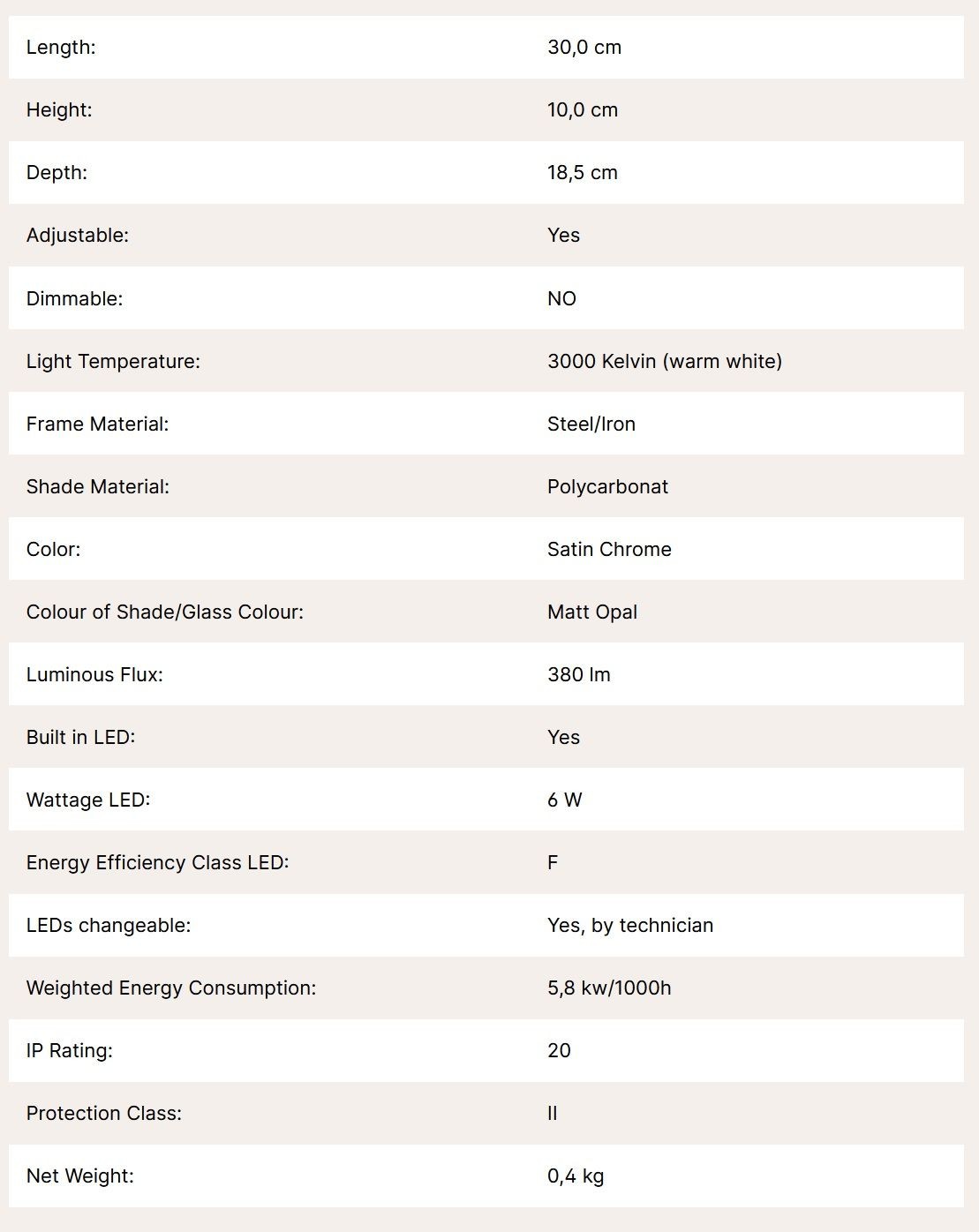 | | |
|---|---|
| Length: | 30,0 cm |
| Height: | 10,0 cm |
| Depth: | 18,5 cm |
| Adjustable: | Yes |
| Dimmable: | NO |
| Light Temperature: | 3000 Kelvin (warm white) |
| Frame Material: | Steel/Iron |
| Shade Material: | Polycarbonat |
| Color: | Satin Chrome |
| Colour of Shade/Glass Colour: | Matt Opal |
| Luminous Flux: | 380 lm |
| Built in LED: | Yes |
| Wattage LED: | 6 W |
| Energy Efficiency Class LED: | F |
| LEDs changeable: | Yes, by technician |
| Weighted Energy Consumption: | 5,8 kw/1000h |
| IP Rating: | 20 |
| Protection Class: | II |
| Net Weight: | 0,4 kg |